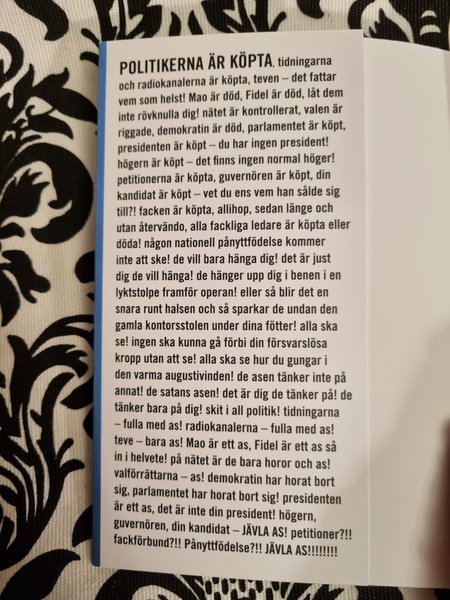 POLITIKERNA ÄR KÖPTA, tidningarna och radiokanalerna är köpta, teven – det fattar vem som helst! Mao är död, Fidel är död, låt dem inte rövknulla dig! nätet är kontrollerat, valen är riggade, demokratin är död, parlamentet är köpt, presidenten är köpt – du har ingen president! högern är köpt – det finns ingen normal höger! petitionerna är köpta, guvernören är köpt, din kandidat är köpt – vet du ens vem han sålde sig till?! facken är köpta, allihop, sedan länge och utan återvändo, alla fackliga ledare är köpta eller döda! någon nationell pånyttfödelse kommer inte att ske! de vill bara hänga dig! det är just dig de vill hänga! de hänger upp dig i benen i en lyktstolpe framför operan! eller så blir det en snara runt halsen och så sparkar de undan den gamla kontorsstolen under dina fötter! alla ska se! ingen ska kunna gå förbi din försvarslösa kropp utan att se! alla ska se hur du gungar i den varma augustivinden! de asen tänker inte på annat! de satans asen! det är dig de tänker på! de tänker bara på dig! skit i all politik! tidningarna – fulla med as! radiokanalerna – fulla med as! teve – bara as! Mao är ett as, Fidel är ett as så in i helvete! på nätet är de bara horor och as! valförrättarna – as! demokratin har horat bort sig, parlamentet har horat bort sig! presidenten är ett as, det är inte din president! högern, guvernören, din kandidat – JÄVLA AS! petitioner?!! fackförbund?!! Pånyttfödelse?!! JÄVLA AS!!!!!!!!